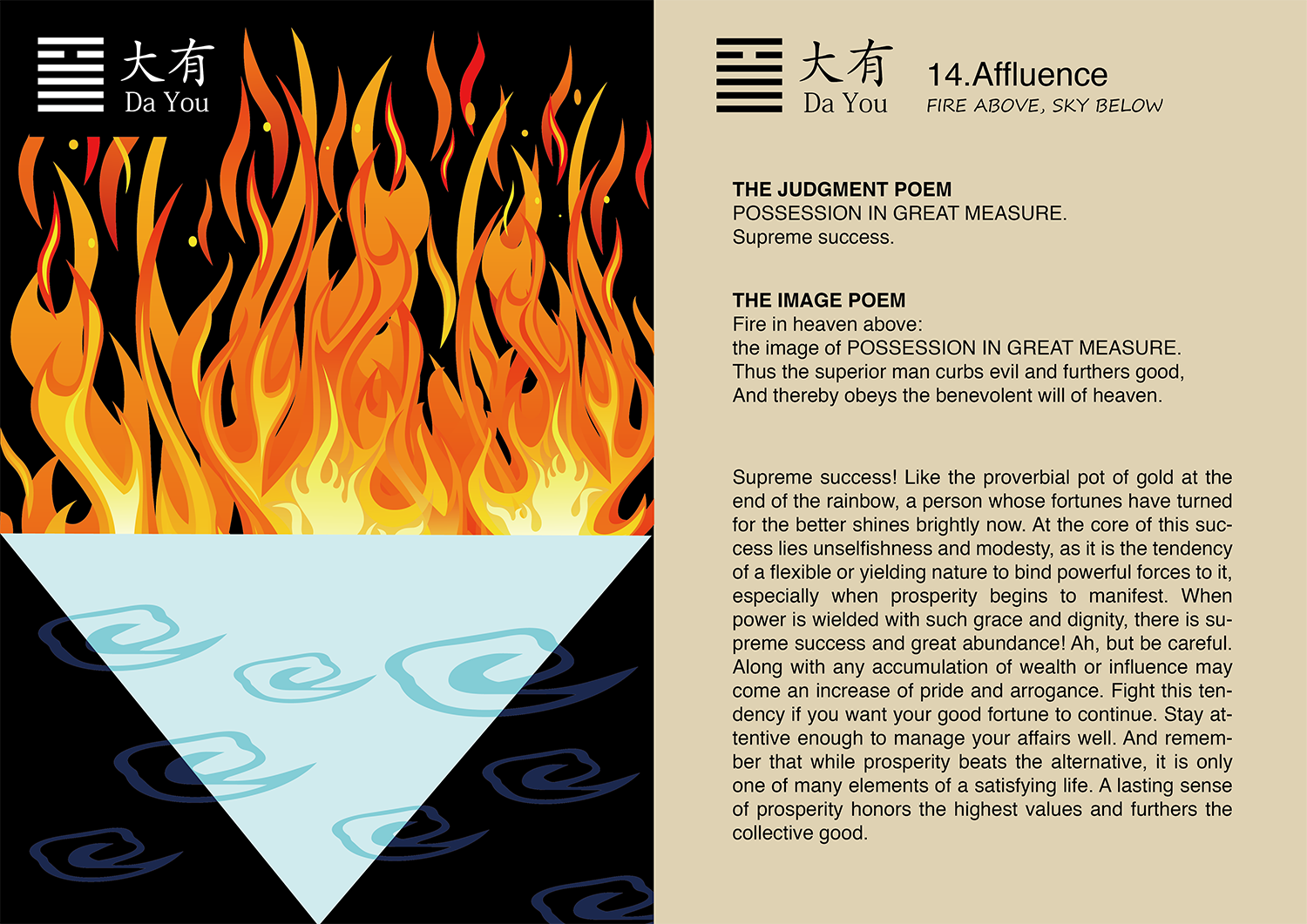 大有
Da You

大有
Da You

14.Affluence
FIRE ABOVE, SKY BELOW

THE JUDGMENT POEM
POSSESSION IN GREAT MEASURE.
Supreme success.

THE IMAGE POEM
Fire in heaven above:
the image of POSSESSION IN GREAT MEASURE.
Thus the superior man curbs evil and furthers good,
And thereby obeys the benevolent will of heaven.

Supreme success! Like the proverbial pot of gold at the end of the rainbow, a person whose fortunes have turned for the better shines brightly now. At the core of this success lies unselfishness and modesty, as it is the tendency of a flexible or yielding nature to bind powerful forces to it, especially when prosperity begins to manifest. When power is wielded with such grace and dignity, there is supreme success and great abundance! Ah, but be careful. Along with any accumulation of wealth or influence may come an increase of pride and arrogance. Fight this tendency if you want your good fortune to continue. Stay attentive enough to manage your affairs well. And remember that while prosperity beats the alternative, it is only one of many elements of a satisfying life. A lasting sense of prosperity honors the highest values and furthers the collective good.